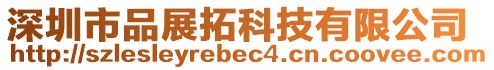 深圳市品展拓科技有限公司
http://szlesleyrebec4.cn.coovee.com